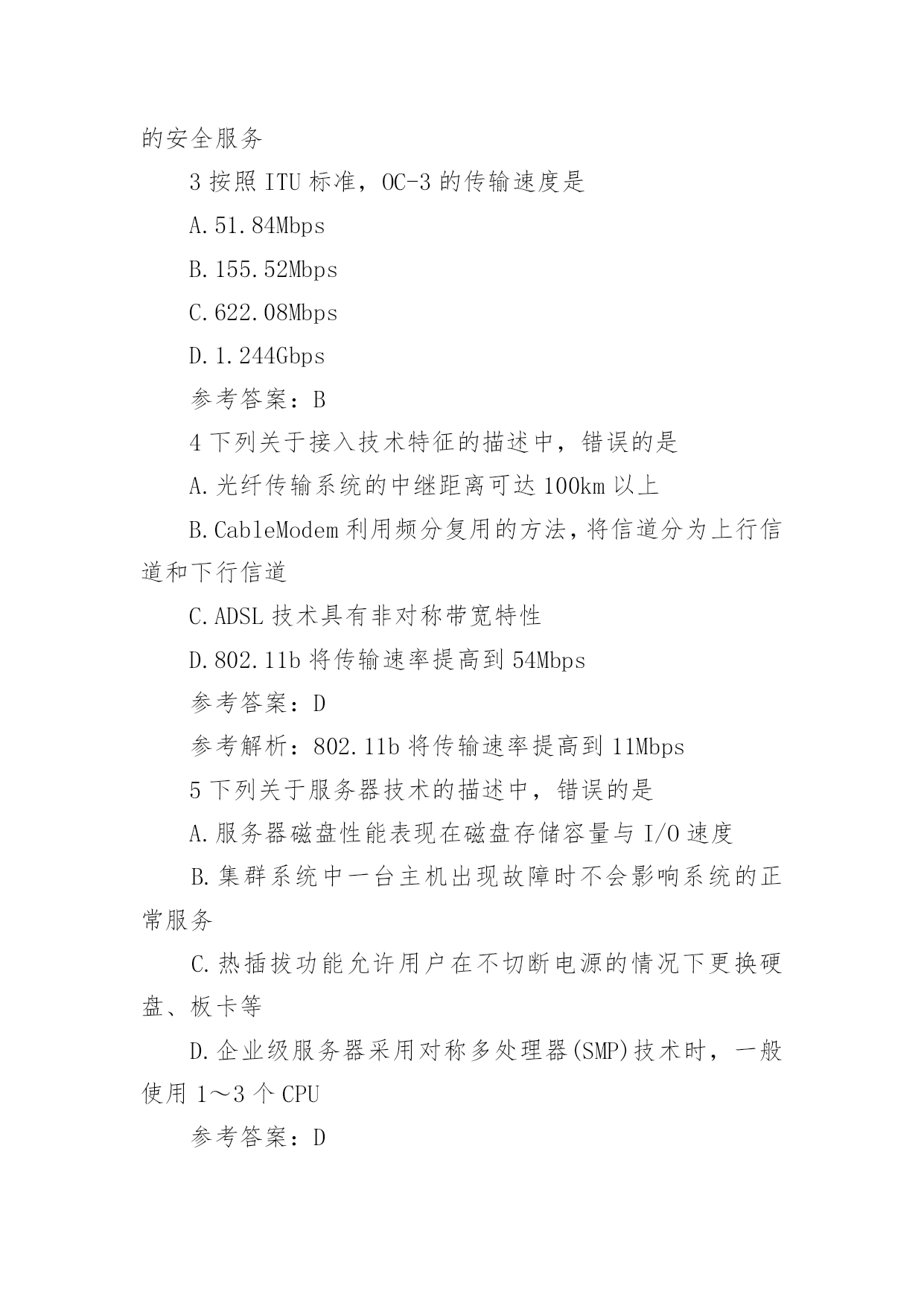 的安全服务

3 按照 ITU 标准，OC-3 的传输速度是

A.51.84Mbps

B.155.52Mbps

C.622.08Mbps

D.1.244Gbps

参考答案：B

4 下列关于接入技术特征的描述中，错误的是

A.光纤传输系统的中继距离可达 100km 以上

B.CableModem 利用频分复用的方法，将信道分为上行信道和下行信道

C.ADSL 技术具有非对称带宽特性

D.802.11b 将传输速率提高到 54Mbps

参考答案：D

参考解析：802.11b 将传输速率提高到 11Mbps

5 下列关于服务器技术的描述中，错误的是

A.服务器磁盘性能表现在磁盘存储容量与 I/O 速度

B.集群系统中一台主机出现故障时不会影响系统的正常服务

C.热插拔功能允许用户在不切断电源的情况下更换硬盘、板卡等

D.企业级服务器采用对称多处理器(SMP)技术时，一般使用 1～3 个 CPU

参考答案：D